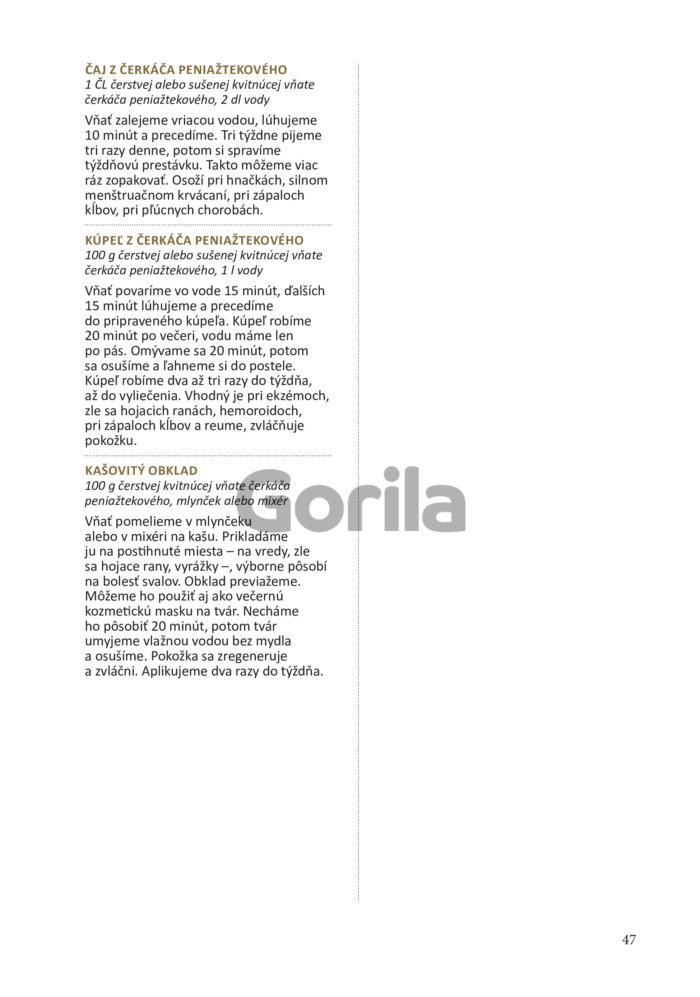 ČAJ Z ČERKÁČA PENIAŽTEKOVÉHO
1 ČL čerstvej alebo sušenej kvitnúcej vňate čerkáča peniažtekového, 2 dl vody

Vňať zalejeme vriacou vodou, lúhujeme 10 minút a precedíme. Tri týždne pijeme tri razy denne, potom si spravíme týždňovú prestávku. Takto môžeme viac ráz zopakovať. Osoží pri hnačkách, silnom menštruačnom krvácaní, pri zápaloch kĺbov, pri pľúcnych chorobách.

KÚPEĽ Z ČERKÁČA PENIAŽTEKOVÉHO
100 g čerstvej alebo sušenej kvitnúcej vňate čerkáča peniažtekového, 1 l vody

Vňať povaríme vo vode 15 minút, ďalších 15 minút lúhujeme a precedíme do pripraveného kúpeľa. Kúpeľ robíme 20 minút po večeri, vodu máme len po pás. Omývame sa 20 minút, potom sa osušíme a ľahneme si do postele. Kúpeľ robíme dva až tri razy do týždňa, až do vyliečenia. Vhodný je pri ekzémoch, zle sa hojacich ranách, hemoroidoch, pri zápaloch kĺbov a reume, zvláčňuje pokožku.

KAŠOVITÝ OBKLAD
100 g čerstvej kvitnúcej vňate čerkáča peniažtekového, mlynček alebo mixér

Vňať pomelieme v mlynčeku alebo v mixéri na kašu. Prikladáme ju na postihnuté miesta – na vredy, zle sa hojace rany, vyrážky –, výborne pôsobí na bolesť svalov. Obklad previažeme. Môžeme ho použiť aj ako večernú kozmetickú masku na tvár. Necháme ho pôsobiť 20 minút, potom tvár umyjeme vlažnou vodou bez mydla a osušíme. Pokožka sa zregeneruje a zvláčni. Aplikujeme dva razy do týždňa.

Gorila

47